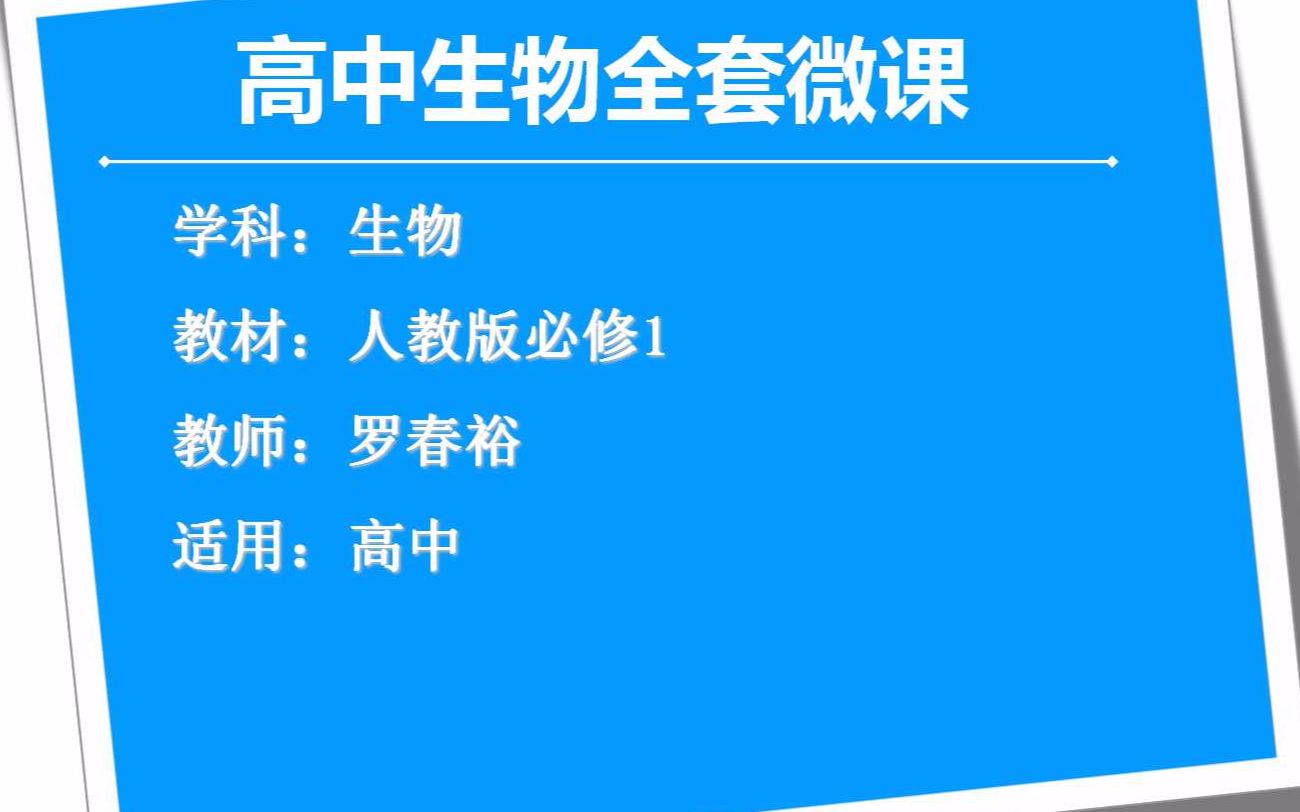 高中生物全套微课

学科：生物

教材：人教版必修1

教师：罗春裕

适用：高中